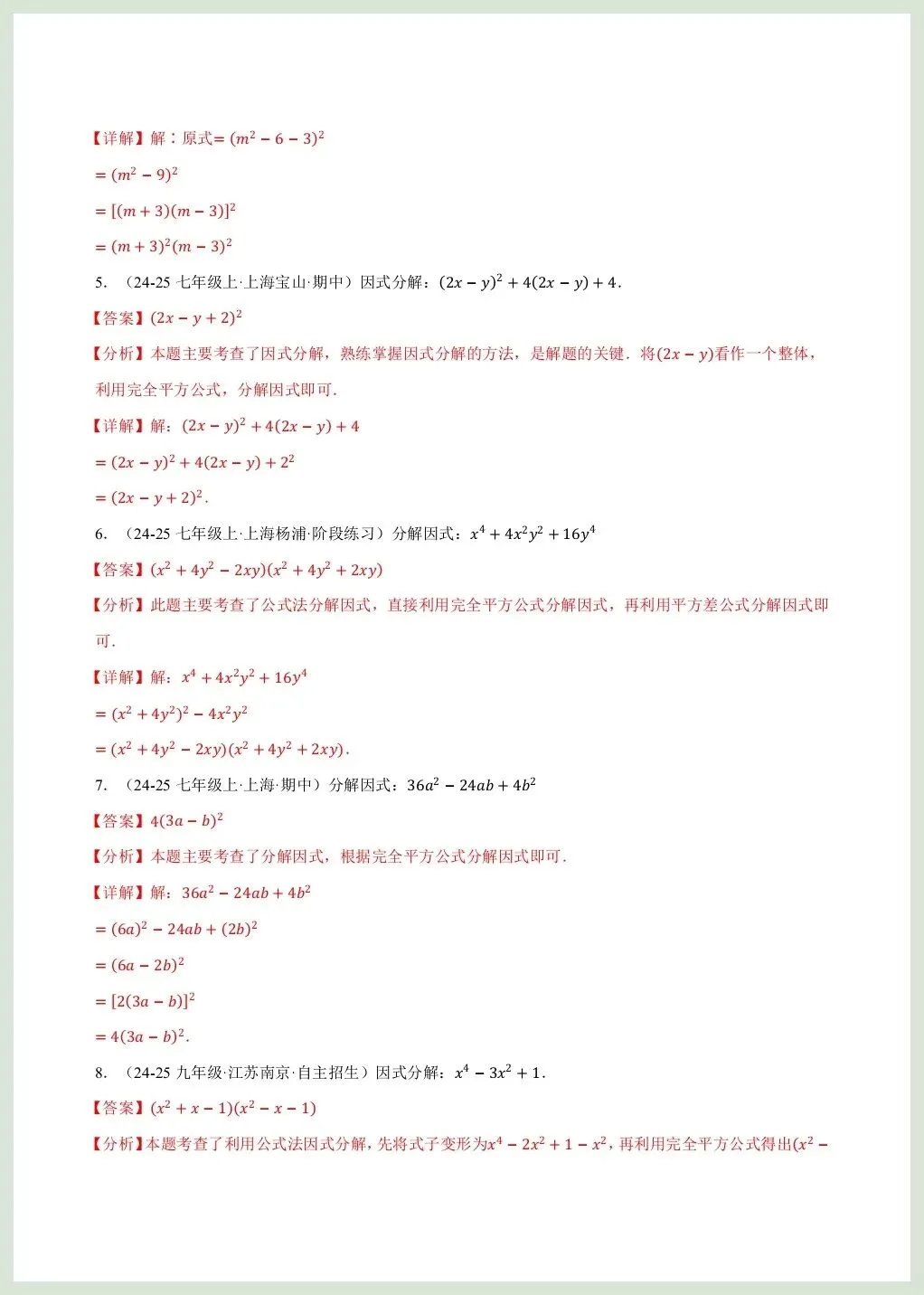 【详解】解：原式$=(m^2-6-3)^2$

$=(m^2-9)^2$

$=[(m+3)(m-3)]^2$

$=(m+3)^2(m-3)^2$

5. （24-25 七年级上·上海宝山·期中）因式分解：$(2x-y)^2+4(2x-y)+4$.

【答案】$(2x-y+2)^2$

【分析】本题主要考查了因式分解，熟练掌握因式分解的方法，是解题的关键．将$(2x-y)$看作一个整体，利用完全平方公式，分解因式即可.

【详解】解：$(2x-y)^2+4(2x-y)+4$

$=(2x-y)^2+4(2x-y)+2^2$

$=(2x-y+2)^2$.

6. （24-25 七年级上·上海杨浦·阶段练习）分解因式：$x^4+4x^2y^2+16y^4$

【答案】$(x^2+4y^2-2xy)(x^2+4y^2+2xy)$

【分析】此题主要考查了公式法分解因式，直接利用完全平方公式分解因式，再利用平方差公式分解因式即可.

【详解】解：$x^4+4x^2y^2+16y^4$

$=(x^2+4y^2)^2-4x^2y^2$

$=(x^2+4y^2-2xy)(x^2+4y^2+2xy)$.

7. （24-25 七年级上·上海·期中）分解因式：$36a^2-24ab+4b^2$

【答案】$4(3a-b)^2$

【分析】本题主要考查了分解因式，根据完全平方公式分解因式即可.

【详解】解：$36a^2-24ab+4b^2$

$=(6a)^2-24ab+(2b)^2$

$=(6a-2b)^2$

$=[2(3a-b)]^2$

$=4(3a-b)^2$.

8. （24-25 九年级·江苏南京·自主招生）因式分解：$x^4-3x^2+1$.

【答案】$(x^2+x-1)(x^2-x-1)$

【分析】本题考查了利用公式法因式分解，先将式子变形为$x^4-2x^2+1-x^2$，再利用完全平方公式得出$(x^2-$